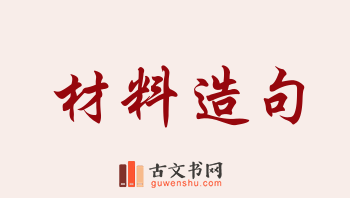 材料造句

古文书网
guwenshu.com